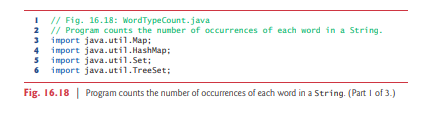 1 // Fig. 16.18: WordTypeCount.java
2 // Program counts the number of occurrences of each word in a String.
3 import java.util.Map;
4 import java.util.HashMap;
5 import java.util.Set;
6 import java.util.TreeSet;

Fig. 16.18 | Program counts the number of occurrences of each word in a String. (Part 1 of 3.)